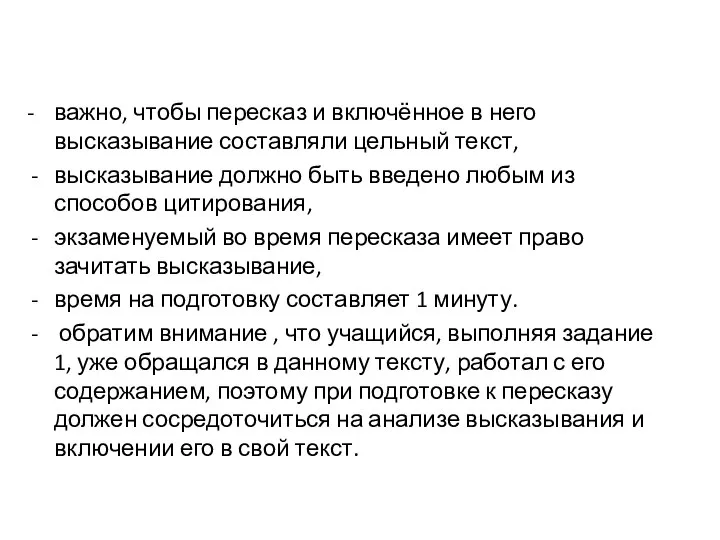 - важно, чтобы пересказ и включённое в него высказывание составляли цельный текст,
- высказывание должно быть введено любым из способов цитирования,
- экзаменуемый во время пересказа имеет право зачитать высказывание,
- время на подготовку составляет 1 минуту.
- обратим внимание , что учащийся, выполняя задание 1, уже обращался в данному тексту, работал с его содержанием, поэтому при подготовке к пересказу должен сосредоточиться на анализе высказывания и включении его в свой текст.